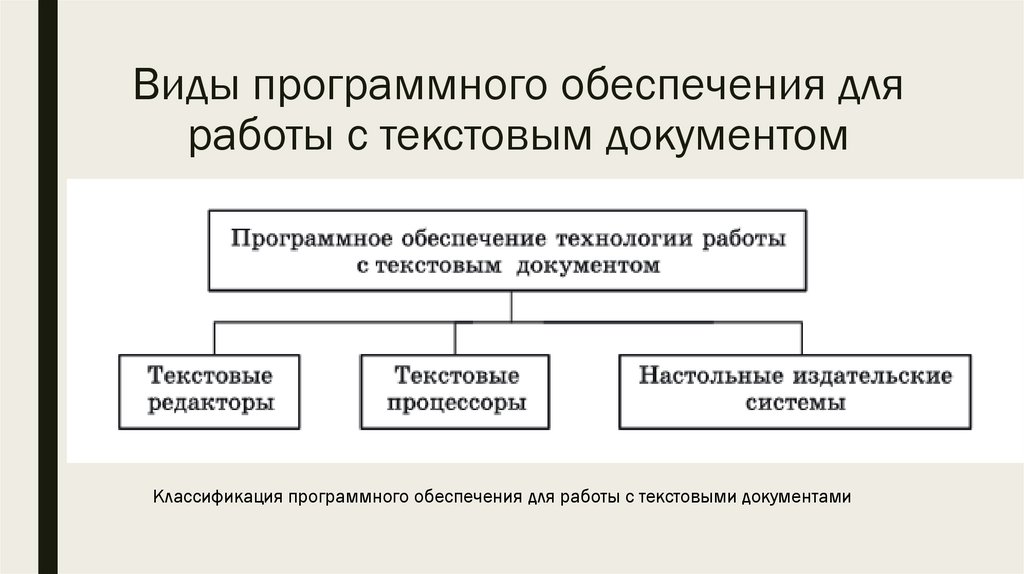 Виды программного обеспечения для работы с текстовым документом

Программное обеспечение технологии работы с текстовым документом

Текстовые редакторы

Текстовые процессоры

Настольные издательские системы

Классификация программного обеспечения для работы с текстовыми документами